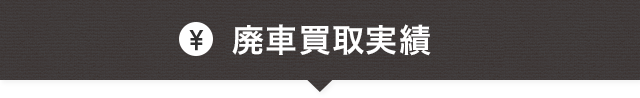 ¥ 廃車買取実績